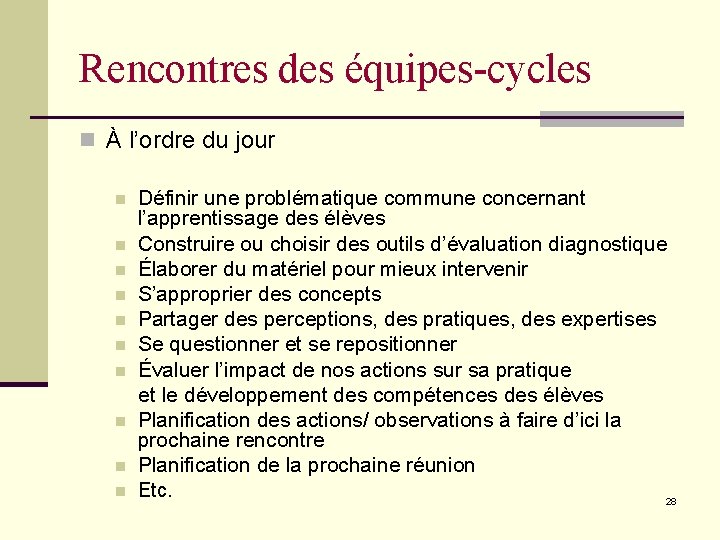 Rencontres des équipes-cycles

À l'ordre du jour

Définir une problématique commune concernant l'apprentissage des élèves
Construire ou choisir des outils d'évaluation diagnostique
Élaborer du matériel pour mieux intervenir
S'approprier des concepts
Partager des perceptions, des pratiques, des expertises
Se questionner et se repositionner
Évaluer l'impact de nos actions sur sa pratique et le développement des compétences des élèves
Planification des actions/ observations à faire d'ici la prochaine rencontre
Planification de la prochaine réunion
Etc.

28